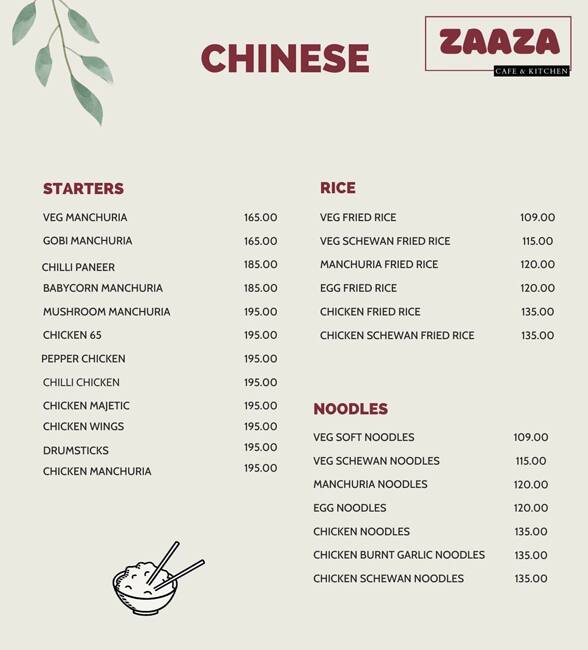 CHINESE

ZAAZA
CAFE & KITCHEN

STARTERS

| | |
|---|---|
| VEG MANCHURIA | 165.00 |
| GOBI MANCHURIA | 165.00 |
| CHILLI PANEER | 185.00 |
| BABYCORN MANCHURIA | 185.00 |
| MUSHROOM MANCHURIA | 195.00 |
| CHICKEN 65 | 195.00 |
| PEPPER CHICKEN | 195.00 |
| CHILLI CHICKEN | 195.00 |
| CHICKEN MAJETIC | 195.00 |
| CHICKEN WINGS | 195.00 |
| DRUMSTICKS | 195.00 |
| CHICKEN MANCHURIA | 195.00 |

RICE

| | |
|---|---|
| VEG FRIED RICE | 109.00 |
| VEG SCHEWAN FRIED RICE | 115.00 |
| MANCHURIA FRIED RICE | 120.00 |
| EGG FRIED RICE | 120.00 |
| CHICKEN FRIED RICE | 135.00 |
| CHICKEN SCHEWAN FRIED RICE | 135.00 |

NOODLES

| | |
|---|---|
| VEG SOFT NOODLES | 109.00 |
| VEG SCHEWAN NOODLES | 115.00 |
| MANCHURIA NOODLES | 120.00 |
| EGG NOODLES | 120.00 |
| CHICKEN NOODLES | 135.00 |
| CHICKEN BURNT GARLIC NOODLES | 135.00 |
| CHICKEN SCHEWAN NOODLES | 135.00 |